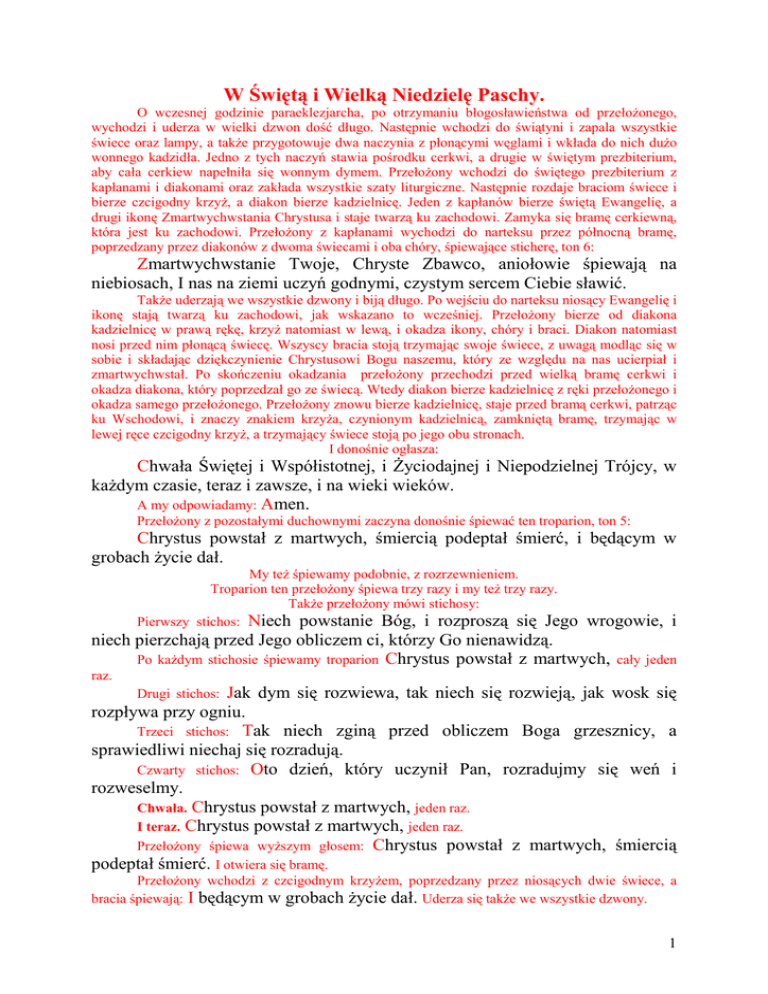 W Świętą i Wielką Niedzielę Paschy.

O wczesnej godzinie paraeklezjarcha, po otrzymaniu błogosławieństwa od przełożonego, wychodzi i uderza w wielki dzwon dość długo. Następnie wchodzi do świątyni i zapala wszystkie świece oraz lampy, a także przygotowuje dwa naczynia z płonącymi węglami i wkłada do nich dużo wonnego kadzidła. Jedno z tych naczyń stawia pośrodku cerkwi, a drugie w świętym prezbiterium, aby cała cerkiew napełniła się wonnym dymem. Przełożony wchodzi do świętego prezbiterium z kapłanami i diakonami oraz zakłada wszystkie szaty liturgiczne. Następnie rozdaje braciom świece i bierze czcigodny krzyż, a diakon bierze kadzielnicę. Jeden z kapłanów bierze świętą Ewangelię, a drugi ikonę Zmartwychwstania Chrystusa i staje twarzą ku zachodowi. Zamyka się bramę cerkiewną, która jest ku zachodowi. Przełożony z kapłanami wychodzi do narteksu przez północną bramę, poprzedzany przez diakonów z dwoma świecami i oba chóry, śpiewające sticherę, ton 6:

Zmartwychwstanie Twoje, Chryste Zbawco, aniołowie śpiewają na niebiosach, I nas na ziemi uczyń godnymi, czystym sercem Ciebie sławić.

Także uderzają we wszystkie dzwony i biją długo. Po wejściu do narteksu niosący Ewangelię i ikonę stają twarzą ku zachodowi, jak wskazano to wcześniej. Przełożony bierze od diakona kadzielnicę w prawą rękę, krzyż natomiast w lewą, i okadza ikony, chóry i braci. Diakon natomiast nosi przed nim płonącą świecę. Wszyscy bracia stoją trzymając swoje świece, z uwagą modląc się w sobie i składając dziękczynienie Chrystusowi Bogu naszemu, który ze względu na nas ucierpiał i zmartwychwstał. Po skończeniu okadzania przełożony przechodzi przed wielką bramę cerkwi i okadza diakona, który poprzedzał go ze świecą. Wtedy diakon bierze kadzielnicę z ręki przełożonego i okadza samego przełożonego. Przełożony znowu bierze kadzielnicę, staje przed bramą cerkwi, patrząc ku Wschodowi, i znaczy znakiem krzyża, czynionym kadzielnicą, zamkniętą bramę, trzymając w lewej ręce czcigodny krzyż, a trzymający świece stoją po jego obu stronach.

I donośnie ogłasza:

Chwała Świętej i Współistotnej, i Życiodajnej i Niepodzielnej Trójcy, w każdym czasie, teraz i zawsze, i na wieki wieków.

A my odpowiadamy: Amen.

Przełożony z pozostałymi duchownymi zaczyna donośnie śpiewać ten troparion, ton 5:

Chrystus powstał z martwych, śmiercią podeptał śmierć, i będącym w grobach życie dał.

My też śpiewamy podobnie, z rozrzewnieniem.
Troparion ten przełożony śpiewa trzy razy i my też trzy razy.
Także przełożony mówi stichosy:

Pierwszy stichos: Niech powstanie Bóg, i rozproszą się Jego wrogowie, i niech pierzchają przed Jego obliczem ci, którzy Go nienawidzą.

Po każdym stichosie śpiewamy troparion Chrystus powstał z martwych, cały jeden raz.

Drugi stichos: Jak dym się rozwiewa, tak niech się rozwieją, jak wosk się rozpływa przy ogniu.

Trzeci stichos: Tak niech zginą przed obliczem Boga grzesznicy, a sprawiedliwi niechaj się rozradują.

Czwarty stichos: Oto dzień, który uczynił Pan, rozradujmy się weń i rozweselmy.

Chwała. Chrystus powstał z martwych, jeden raz.

I teraz. Chrystus powstał z martwych, jeden raz.

Przełożony śpiewa wyższym głosem: Chrystus powstał z martwych, śmiercią podeptał śmierć. I otwiera się bramę.

Przełożony wchodzi z czcigodnym krzyżem, poprzedzany przez niosących dwie świece, a bracia śpiewają: I będącym w grobach życie dał. Uderza się także we wszystkie dzwony.

1